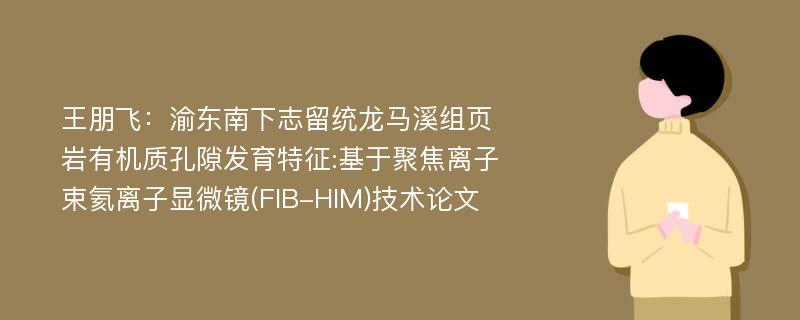 王朋飞：渝东南下志留统龙马溪组页岩有机质孔隙发育特征:基于聚焦离子束氦离子显微镜(FIB-HIM)技术论文